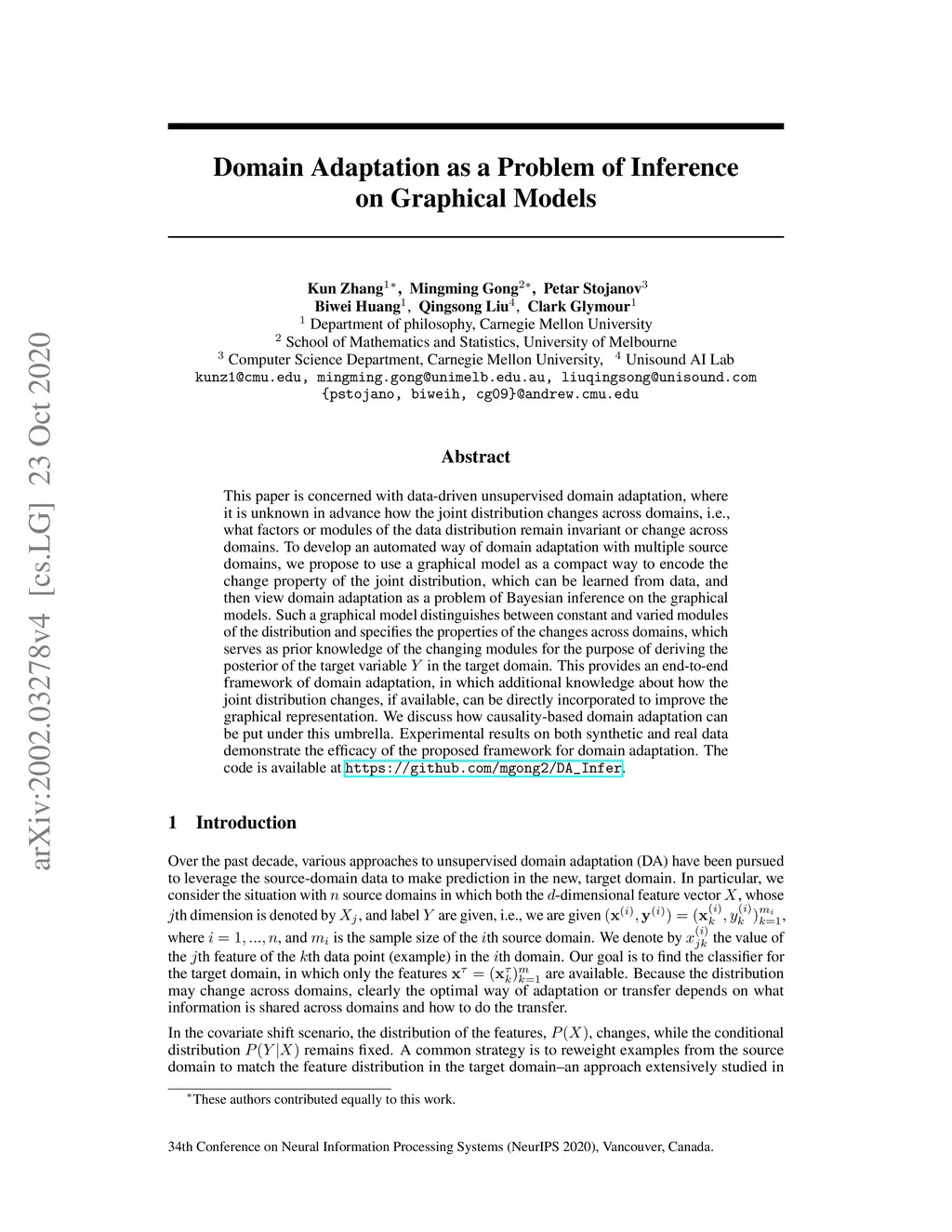 arXiv:2002.03278v4 [cs.LG] 23 Oct 2020

Domain Adaptation as a Problem of Inference on Graphical Models

Kun Zhang$^{1*}$, Mingming Gong$^{2*}$, Petar Stojanov$^{3}$
Biwei Huang$^{1}$, Qingsong Liu$^{4}$, Clark Glymour$^{1}$
$^{1}$ Department of philosophy, Carnegie Mellon University
$^{2}$ School of Mathematics and Statistics, University of Melbourne
$^{3}$ Computer Science Department, Carnegie Mellon University, $^{4}$ Unisound AI Lab
kunz1@cmu.edu, mingming.gong@unimelb.edu.au, liuqingsong@unisound.com
{pstojano, biweih, cg09}@andrew.cmu.edu

Abstract

This paper is concerned with data-driven unsupervised domain adaptation, where it is unknown in advance how the joint distribution changes across domains, i.e., what factors or modules of the data distribution remain invariant or change across domains. To develop an automated way of domain adaptation with multiple source domains, we propose to use a graphical model as a compact way to encode the change property of the joint distribution, which can be learned from data, and then view domain adaptation as a problem of Bayesian inference on the graphical models. Such a graphical model distinguishes between constant and varied modules of the distribution and specifies the properties of the changes across domains, which serves as prior knowledge of the changing modules for the purpose of deriving the posterior of the target variable $Y$ in the target domain. This provides an end-to-end framework of domain adaptation, in which additional knowledge about how the joint distribution changes, if available, can be directly incorporated to improve the graphical representation. We discuss how causality-based domain adaptation can be put under this umbrella. Experimental results on both synthetic and real data demonstrate the efficacy of the proposed framework for domain adaptation. The code is available at https://github.com/mgong2/DA_Infer.

1 Introduction

Over the past decade, various approaches to unsupervised domain adaptation (DA) have been pursued to leverage the source-domain data to make prediction in the new, target domain. In particular, we consider the situation with $n$ source domains in which both the $d$-dimensional feature vector $X$, whose $j$th dimension is denoted by $X_j$, and label $Y$ are given, i.e., we are given $(\mathbf{x}^{(i)}, \mathbf{y}^{(i)}) = (\mathbf{x}_k^{(i)}, y_k^{(i)})_{k=1}^{m_i}$, where $i = 1, ..., n$, and $m_i$ is the sample size of the $i$th source domain. We denote by $x_{jk}^{(i)}$ the value of the $j$th feature of the $k$th data point (example) in the $i$th domain. Our goal is to find the classifier for the target domain, in which only the features $\mathbf{x}^{\tau} = (\mathbf{x}_k^{\tau})_{k=1}^{m}$ are available. Because the distribution may change across domains, clearly the optimal way of adaptation or transfer depends on what information is shared across domains and how to do the transfer.

In the covariate shift scenario, the distribution of the features, $P(X)$, changes, while the conditional distribution $P(Y|X)$ remains fixed. A common strategy is to reweight examples from the source domain to match the feature distribution in the target domain–an approach extensively studied in

$^{*}$These authors contributed equally to this work.

34th Conference on Neural Information Processing Systems (NeurIPS 2020), Vancouver, Canada.